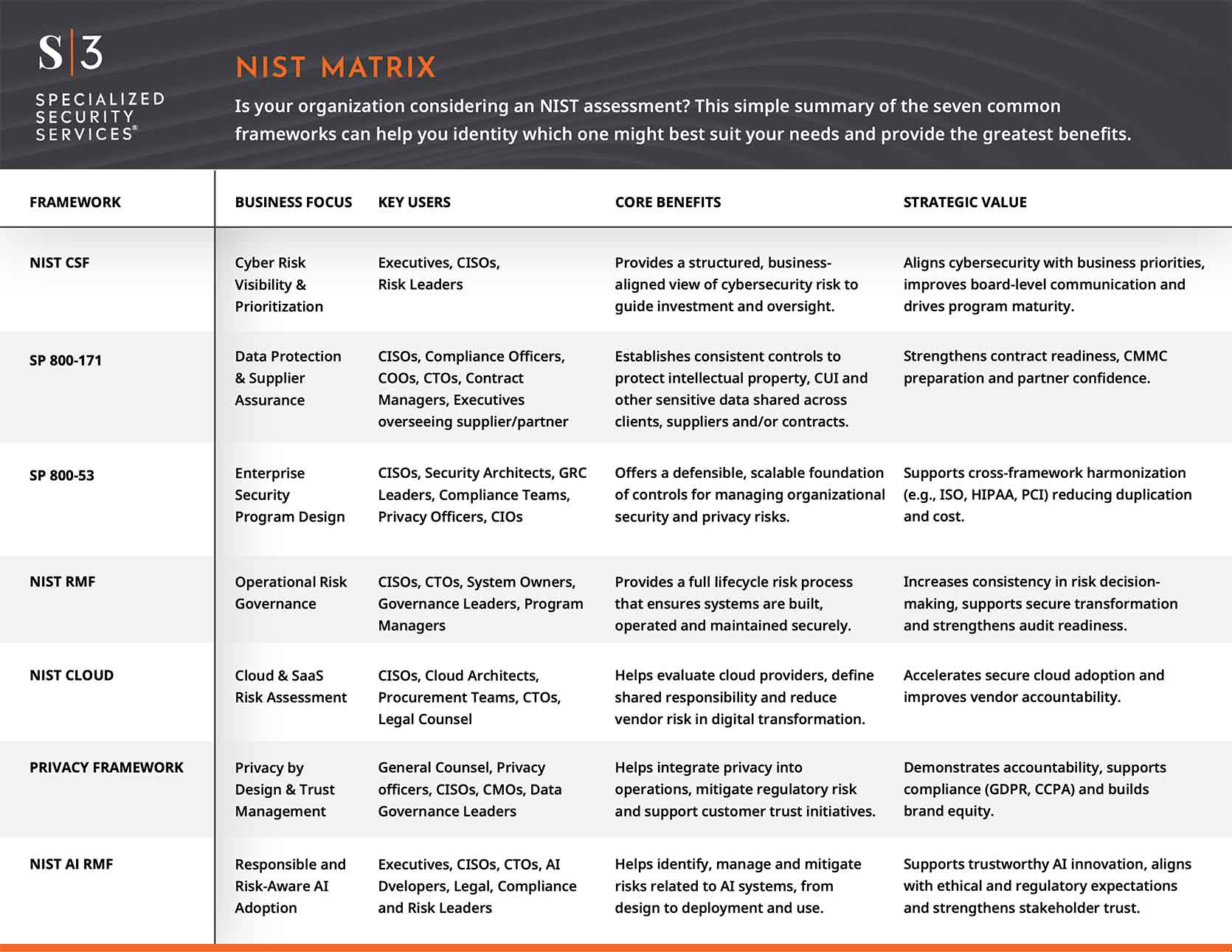 S|3
SPECIALIZED SECURITY SERVICES®

NIST MATRIX

Is your organization considering an NIST assessment? This simple summary of the seven common frameworks can help you identity which one might best suit your needs and provide the greatest benefits.

| FRAMEWORK | BUSINESS FOCUS | KEY USERS | CORE BENEFITS | STRATEGIC VALUE |
|---|---|---|---|---|
| NIST CSF | Cyber Risk Visibility & Prioritization | Executives, CISOs, Risk Leaders | Provides a structured, business-aligned view of cybersecurity risk to guide investment and oversight. | Aligns cybersecurity with business priorities, improves board-level communication and drives program maturity. |
| SP 800-171 | Data Protection & Supplier Assurance | CISOs, Compliance Officers, COOs, CTOs, Contract Managers, Executives overseeing supplier/partner | Establishes consistent controls to protect intellectual property, CUI and other sensitive data shared across clients, suppliers and/or contracts. | Strengthens contract readiness, CMMC preparation and partner confidence. |
| SP 800-53 | Enterprise Security Program Design | CISOs, Security Architects, GRC Leaders, Compliance Teams, Privacy Officers, CIOs | Offers a defensible, scalable foundation of controls for managing organizational security and privacy risks. | Supports cross-framework harmonization (e.g., ISO, HIPAA, PCI) reducing duplication and cost. |
| NIST RMF | Operational Risk Governance | CISOs, CTOs, System Owners, Governance Leaders, Program Managers | Provides a full lifecycle risk process that ensures systems are built, operated and maintained securely. | Increases consistency in risk decision-making, supports secure transformation and strengthens audit readiness. |
| NIST CLOUD | Cloud & SaaS Risk Assessment | CISOs, Cloud Architects, Procurement Teams, CTOs, Legal Counsel | Helps evaluate cloud providers, define shared responsibility and reduce vendor risk in digital transformation. | Accelerates secure cloud adoption and improves vendor accountability. |
| PRIVACY FRAMEWORK | Privacy by Design & Trust Management | General Counsel, Privacy officers, CISOs, CMOs, Data Governance Leaders | Helps integrate privacy into operations, mitigate regulatory risk and support customer trust initiatives. | Demonstrates accountability, supports compliance (GDPR, CCPA) and builds brand equity. |
| NIST AI RMF | Responsible and Risk-Aware AI Adoption | Executives, CISOs, CTOs, AI Dvelopers, Legal, Compliance and Risk Leaders | Helps identify, manage and mitigate risks related to AI systems, from design to deployment and use. | Supports trustworthy AI innovation, aligns with ethical and regulatory expectations and strengthens stakeholder trust. |